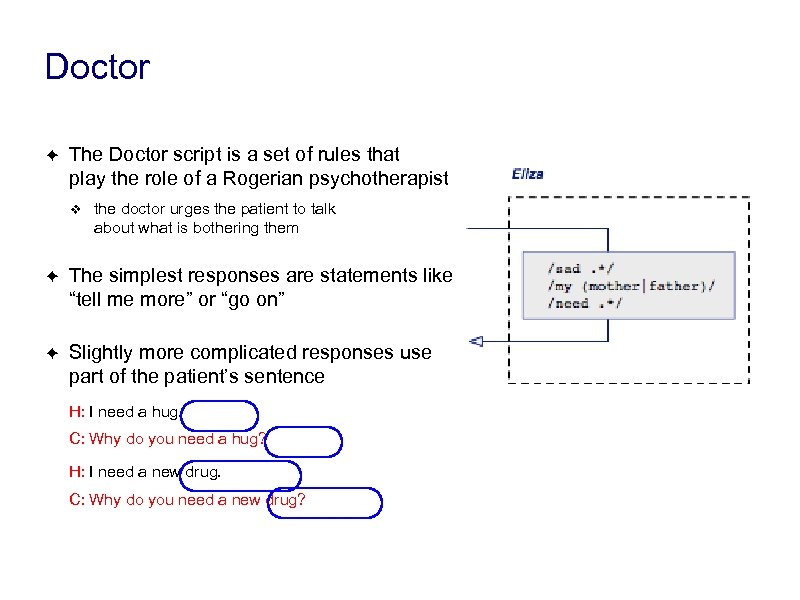 Doctor

✦ The Doctor script is a set of rules that play the role of a Rogerian psychotherapist

❖ the doctor urges the patient to talk about what is bothering them

✦ The simplest responses are statements like “tell me more” or “go on”

✦ Slightly more complicated responses use part of the patient’s sentence

H: I need a hug.

C: Why do you need a hug?

H: I need a new drug.

C: Why do you need a new drug?

Eliza

/sad .*/
/my (mother|father)/
/need .*/